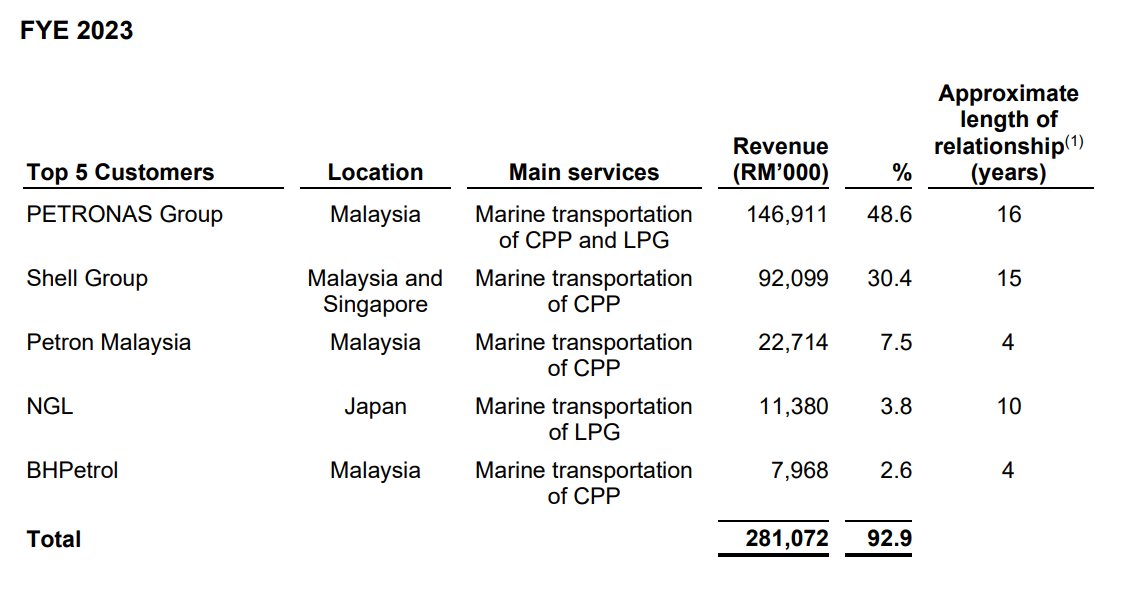 FYE 2023

| Top 5 Customers | Location | Main services | Revenue (RM'000) | % | Approximate length of relationship$^{(1)}$ (years) |
|---|---|---|---|---|---|
| PETRONAS Group | Malaysia | Marine transportation of CPP and LPG | 146,911 | 48.6 | 16 |
| Shell Group | Malaysia and Singapore | Marine transportation of CPP | 92,099 | 30.4 | 15 |
| Petron Malaysia | Malaysia | Marine transportation of CPP | 22,714 | 7.5 | 4 |
| NGL | Japan | Marine transportation of LPG | 11,380 | 3.8 | 10 |
| BHPetrol | Malaysia | Marine transportation of CPP | 7,968 | 2.6 | 4 |
| Total | | | 281,072 | 92.9 | |